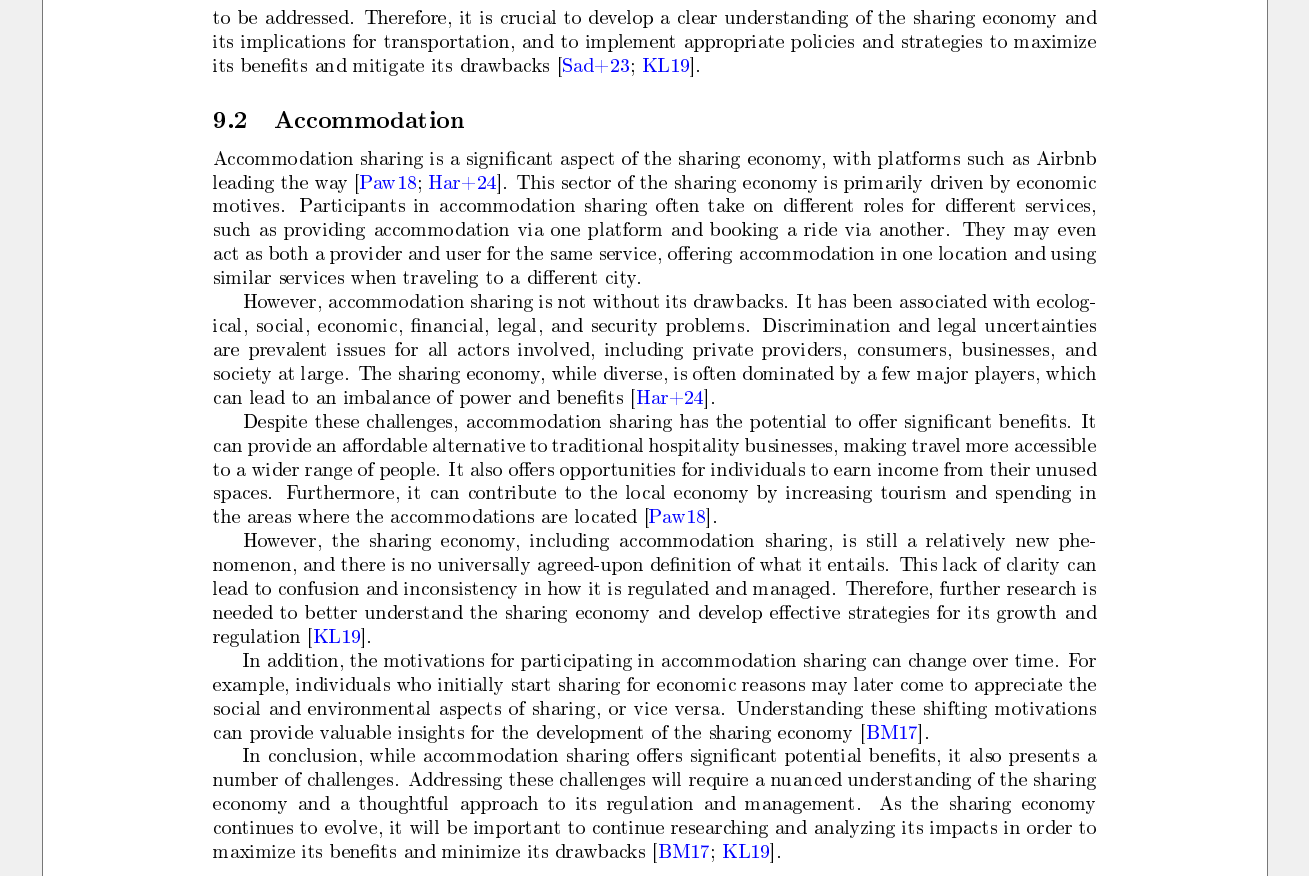 to be addressed. Therefore, it is crucial to develop a clear understanding of the sharing economy and its implications for transportation, and to implement appropriate policies and strategies to maximize its benefits and mitigate its drawbacks [Sad+23; KL19].

9.2 Accommodation

Accommodation sharing is a significant aspect of the sharing economy, with platforms such as Airbnb leading the way [Paw18; Har+24]. This sector of the sharing economy is primarily driven by economic motives. Participants in accommodation sharing often take on different roles for different services, such as providing accommodation via one platform and booking a ride via another. They may even act as both a provider and user for the same service, offering accommodation in one location and using similar services when traveling to a different city.

However, accommodation sharing is not without its drawbacks. It has been associated with ecological, social, economic, financial, legal, and security problems. Discrimination and legal uncertainties are prevalent issues for all actors involved, including private providers, consumers, businesses, and society at large. The sharing economy, while diverse, is often dominated by a few major players, which can lead to an imbalance of power and benefits [Har+24].

Despite these challenges, accommodation sharing has the potential to offer significant benefits. It can provide an affordable alternative to traditional hospitality businesses, making travel more accessible to a wider range of people. It also offers opportunities for individuals to earn income from their unused spaces. Furthermore, it can contribute to the local economy by increasing tourism and spending in the areas where the accommodations are located [Paw18].

However, the sharing economy, including accommodation sharing, is still a relatively new phenomenon, and there is no universally agreed-upon definition of what it entails. This lack of clarity can lead to confusion and inconsistency in how it is regulated and managed. Therefore, further research is needed to better understand the sharing economy and develop effective strategies for its growth and regulation [KL19].

In addition, the motivations for participating in accommodation sharing can change over time. For example, individuals who initially start sharing for economic reasons may later come to appreciate the social and environmental aspects of sharing, or vice versa. Understanding these shifting motivations can provide valuable insights for the development of the sharing economy [BM17].

In conclusion, while accommodation sharing offers significant potential benefits, it also presents a number of challenges. Addressing these challenges will require a nuanced understanding of the sharing economy and a thoughtful approach to its regulation and management. As the sharing economy continues to evolve, it will be important to continue researching and analyzing its impacts in order to maximize its benefits and minimize its drawbacks [BM17; KL19].